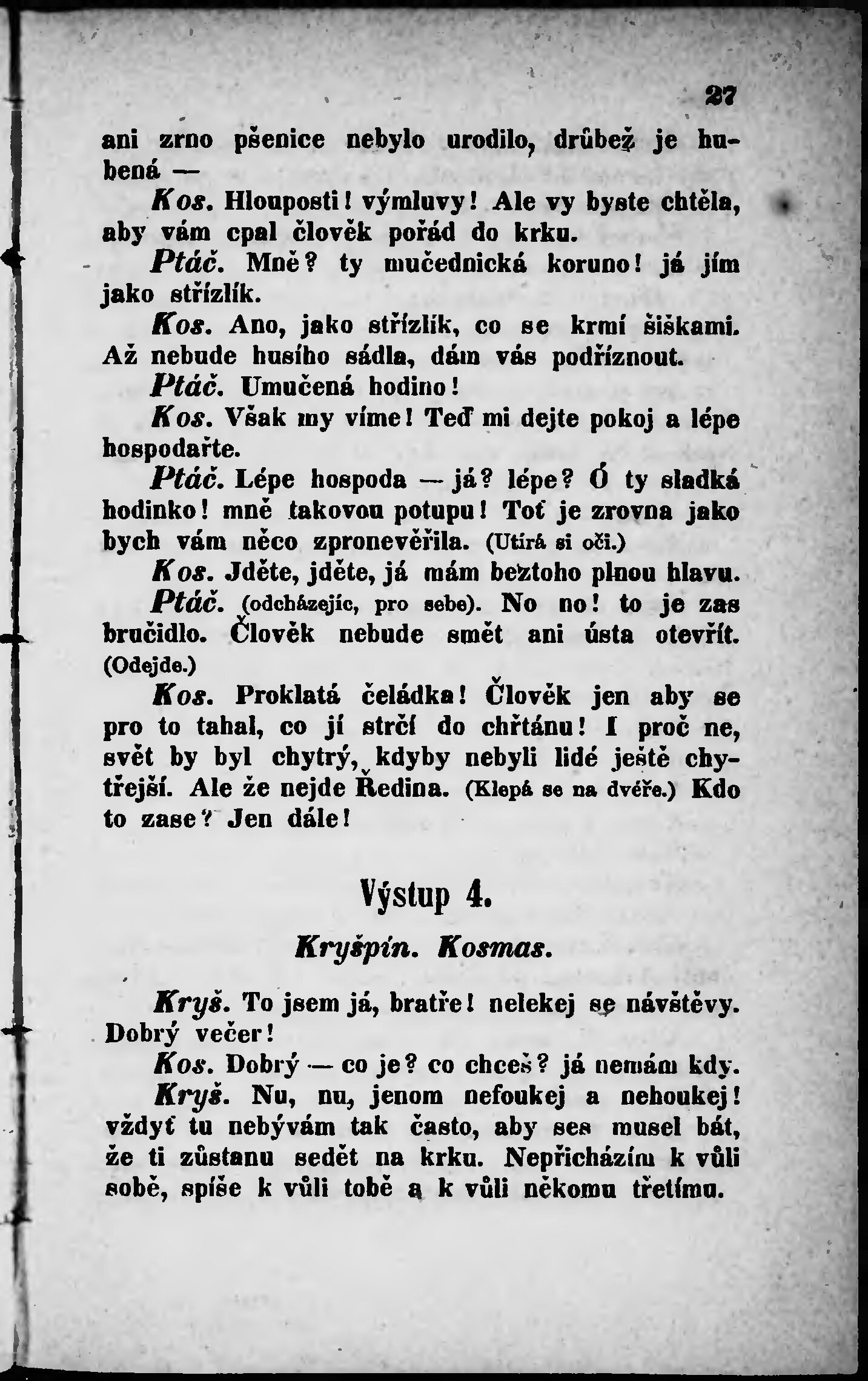 27

ani zrno pšenice nebylo urodilo, drůbež je hubená —

Kos. Hlouposti! výmluvy! Ale vy byste chtěla, aby vám cpal člověk pořád do krku.

Ptáč. Mně? ty mučednická koruno! já jím jako střízlík.

Kos. Ano, jako střízlík, co se krmí šiškami. Až nebude husího sádla, dám vás podříznout.

Ptáč. Umučená hodino!

Kos. Však my víme! Teď mi dejte pokoj a lépe hospodařte.

Ptáč. Lépe hospoda — já? lépe? Ó ty sladká hodinko! mně takovou potupu! Toť je zrovna jako bych vám něco zpronevěřila. (Utírá si oči.)

Kos. Jděte, jděte, já mám beztoho plnou hlavu.

Ptáč. (odcházejíc, pro sebe). No no! to je zas bručidlo. Člověk nebude smět ani ústa otevřít. (Odejde.)

Kos. Proklatá čeládka! Člověk jen aby se pro to tahal, co jí strčí do chřtánu! I proč ne, svět by byl chytrý, kdyby nebyli lidé ještě chytřejší. Ale že nejde Ředina. (Klepá se na dvéře.) Kdo to zase? Jen dále!

Výstup 4.

Kryšpín. Kosmas.

Kryš. To jsem já, bratře! nelekej se návštěvy. Dobrý večer!

Kos. Dobrý — co je? co chceš? já nemám kdy.

Kryš. Nu, nu, jenom nefoukej a nehoukej! vždyť tu nebývám tak často, aby ses musel bát, že ti zůstanu sedět na krku. Nepřicházím k vůli sobě, spíše k vůli tobě a k vůli někomu třetímu.